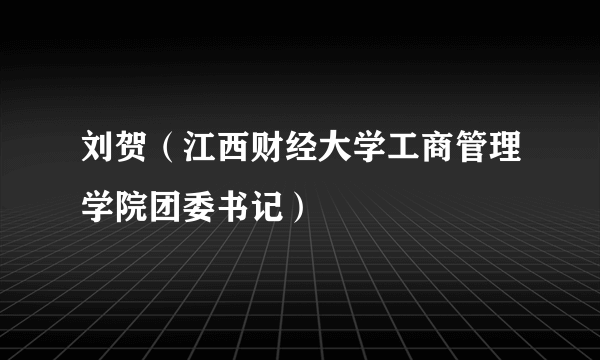 刘贺（江西财经大学工商管理学院团委书记）